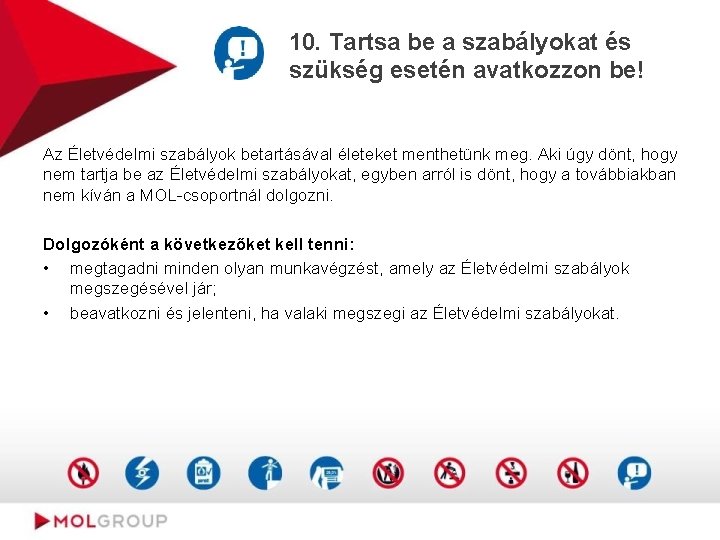 10. Tartsa be a szabályokat és szükség esetén avatkozzon be!

Az Életvédelmi szabályok betartásával életeket menthetünk meg. Aki úgy dönt, hogy nem tartja be az Életvédelmi szabályokat, egyben arról is dönt, hogy a továbbiakban nem kíván a MOL-csoportnál dolgozni.

Dolgozóként a következőket kell tenni:
• megtagadni minden olyan munkavégzést, amely az Életvédelmi szabályok megszegésével jár;
• beavatkozni és jelenteni, ha valaki megszegi az Életvédelmi szabályokat.

MOLGROUP